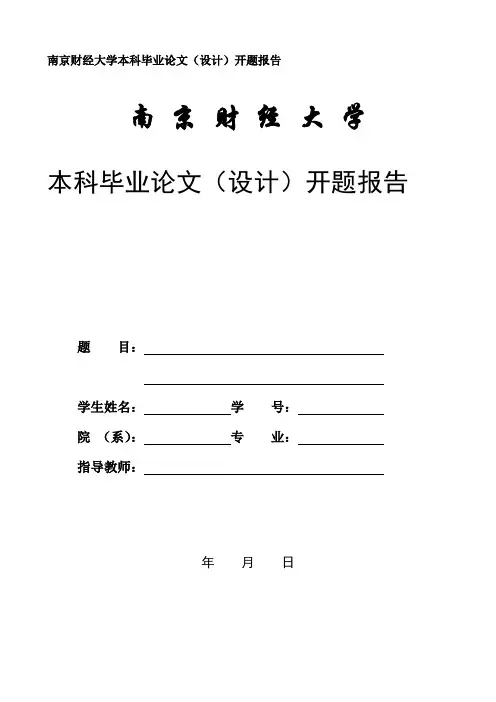 南京财经大学本科毕业论文（设计）开题报告

南 京 财 经 大 学

本科毕业论文（设计）开题报告

题　　目：

学生姓名：　　　　　　学　　号：

院　（系）：　　　　　　专　　业：

指导教师：

年　　月　　日